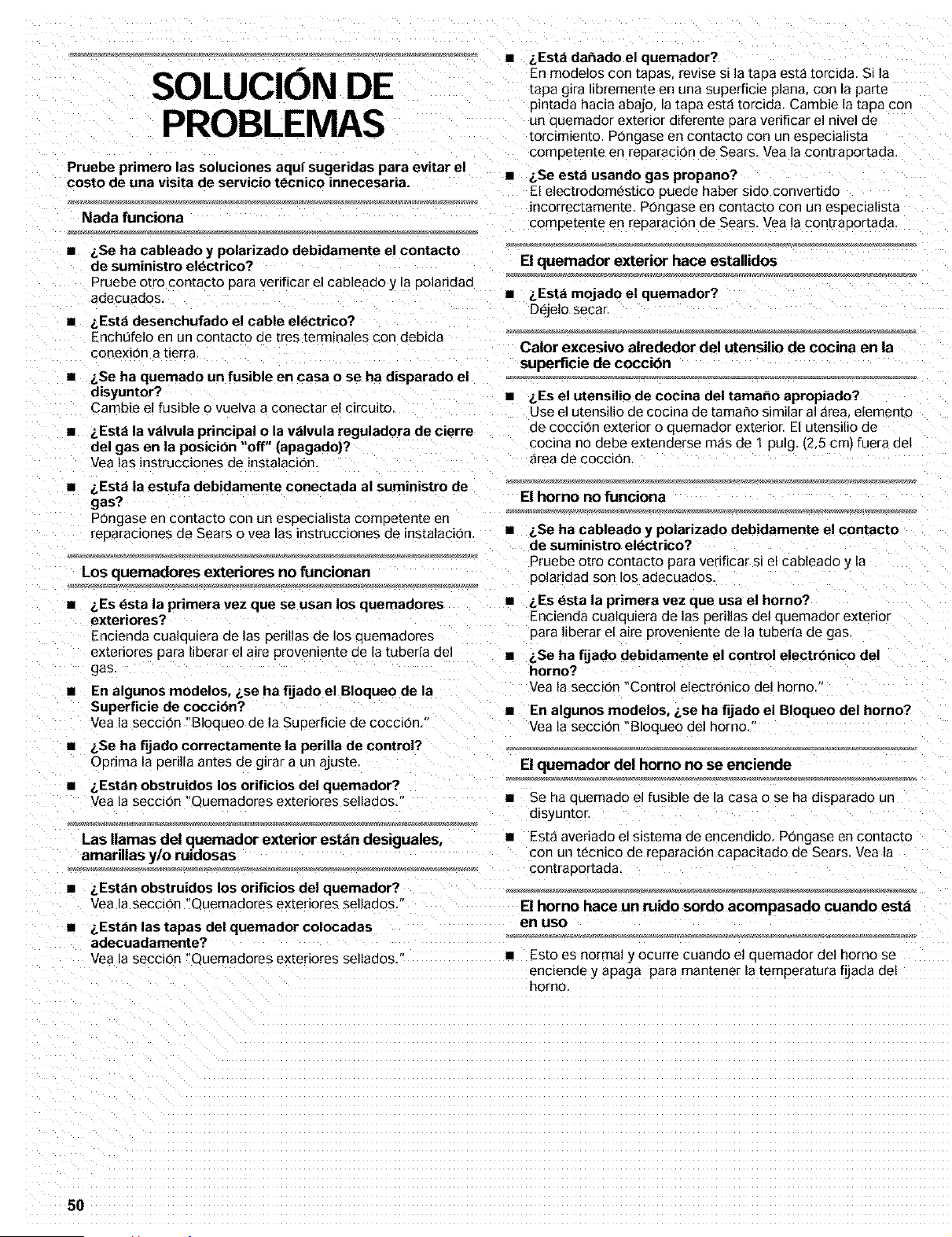 SOLUCIÓN DE PROBLEMAS

Pruebe primero las soluciones aquí sugeridas para evitar el costo de una visita de servicio técnico innecesaria.

Nada funciona

■ ¿Se ha cableado y polarizado debidamente el contacto de suministro eléctrico?
Pruebe otro contacto para verificar el cableado y la polaridad adecuados.

■ ¿Está desenchufado el cable eléctrico?
Enchúfelo en un contacto de tres terminales con debida conexión a tierra.

■ ¿Se ha quemado un fusible en casa o se ha disparado el disyuntor?
Cambie el fusible o vuelva a conectar el circuito.

■ ¿Está la válvula principal o la válvula reguladora de cierre del gas en la posición "off" (apagado)?
Vea las instrucciones de instalación.

■ ¿Está la estufa debidamente conectada al suministro de gas?
Póngase en contacto con un especialista competente en reparaciones de Sears o vea las instrucciones de instalación.

Los quemadores exteriores no funcionan

■ ¿Es ésta la primera vez que se usan los quemadores exteriores?
Encienda cualquiera de las perillas de los quemadores exteriores para liberar el aire proveniente de la tubería del gas.

■ En algunos modelos, ¿se ha fijado el Bloqueo de la Superficie de cocción?
Vea la sección "Bloqueo de la Superficie de cocción."

■ ¿Se ha fijado correctamente la perilla de control?
Oprima la perilla antes de girar a un ajuste.

■ ¿Están obstruidos los orificios del quemador?
Vea la sección "Quemadores exteriores sellados."

Las llamas del quemador exterior están desiguales, amarillas y/o ruidosas

■ ¿Están obstruidos los orificios del quemador?
Vea la sección "Quemadores exteriores sellados."

■ ¿Están las tapas del quemador colocadas adecuadamente?
Vea la sección "Quemadores exteriores sellados."

■ ¿Está dañado el quemador?
En modelos con tapas, revise si la tapa está torcida. Si la tapa gira libremente en una superficie plana, con la parte pintada hacia abajo, la tapa está torcida. Cambie la tapa con un quemador exterior diferente para verificar el nivel de torcimiento. Póngase en contacto con un especialista competente en reparación de Sears. Vea la contraportada.

■ ¿Se está usando gas propano?
El electrodoméstico puede haber sido convertido incorrectamente. Póngase en contacto con un especialista competente en reparación de Sears. Vea la contraportada.

El quemador exterior hace estallidos

■ ¿Está mojado el quemador?
Déjelo secar.

Calor excesivo alrededor del utensilio de cocina en la superficie de cocción

■ ¿Es el utensilio de cocina del tamaño apropiado?
Use el utensilio de cocina de tamaño similar al área, elemento de cocción exterior o quemador exterior. El utensilio de cocina no debe extenderse más de 1 pulg. (2,5 cm) fuera del área de cocción.

El horno no funciona

■ ¿Se ha cableado y polarizado debidamente el contacto de suministro eléctrico?
Pruebe otro contacto para verificar si el cableado y la polaridad son los adecuados.

■ ¿Es ésta la primera vez que usa el horno?
Encienda cualquiera de las perillas del quemador exterior para liberar el aire proveniente de la tubería de gas.

■ ¿Se ha fijado debidamente el control electrónico del horno?
Vea la sección "Control electrónico del horno."

■ En algunos modelos, ¿se ha fijado el Bloqueo del horno?
Vea la sección "Bloqueo del horno."

El quemador del horno no se enciende

■ Se ha quemado el fusible de la casa o se ha disparado un disyuntor.

■ Está averiado el sistema de encendido. Póngase en contacto con un técnico de reparación capacitado de Sears. Vea la contraportada.

El horno hace un ruido sordo acompasado cuando está en uso

■ Esto es normal y ocurre cuando el quemador del horno se enciende y apaga para mantener la temperatura fijada del horno.

50